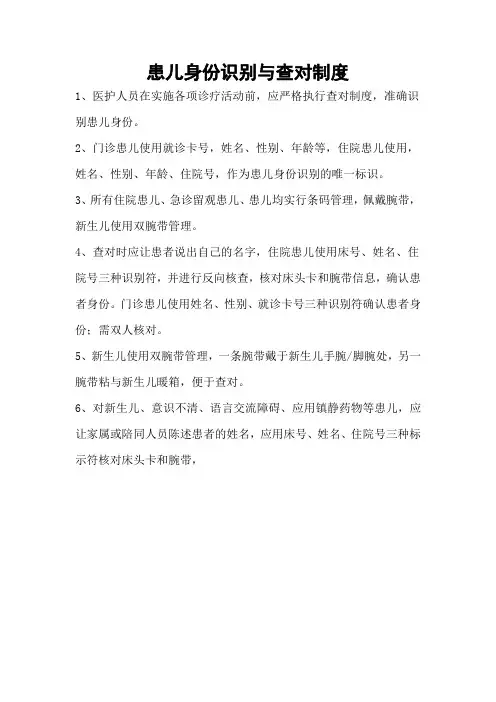 患儿身份识别与查对制度

1、医护人员在实施各项诊疗活动前，应严格执行查对制度，准确识别患儿身份。

2、门诊患儿使用就诊卡号，姓名、性别、年龄等，住院患儿使用，姓名、性别、年龄、住院号，作为患儿身份识别的唯一标识。

3、所有住院患儿、急诊留观患儿、患儿均实行条码管理，佩戴腕带，新生儿使用双腕带管理。

4、查对时应让患者说出自己的名字，住院患儿使用床号、姓名、住院号三种识别符，并进行反向核查，核对床头卡和腕带信息，确认患者身份。门诊患儿使用姓名、性别、就诊卡号三种识别符确认患者身份；需双人核对。

5、新生儿使用双腕带管理，一条腕带戴于新生儿手腕/脚腕处，另一腕带粘与新生儿暖箱，便于查对。

6、对新生儿、意识不清、语言交流障碍、应用镇静药物等患儿，应让家属或陪同人员陈述患者的姓名，应用床号、姓名、住院号三种标示符核对床头卡和腕带，